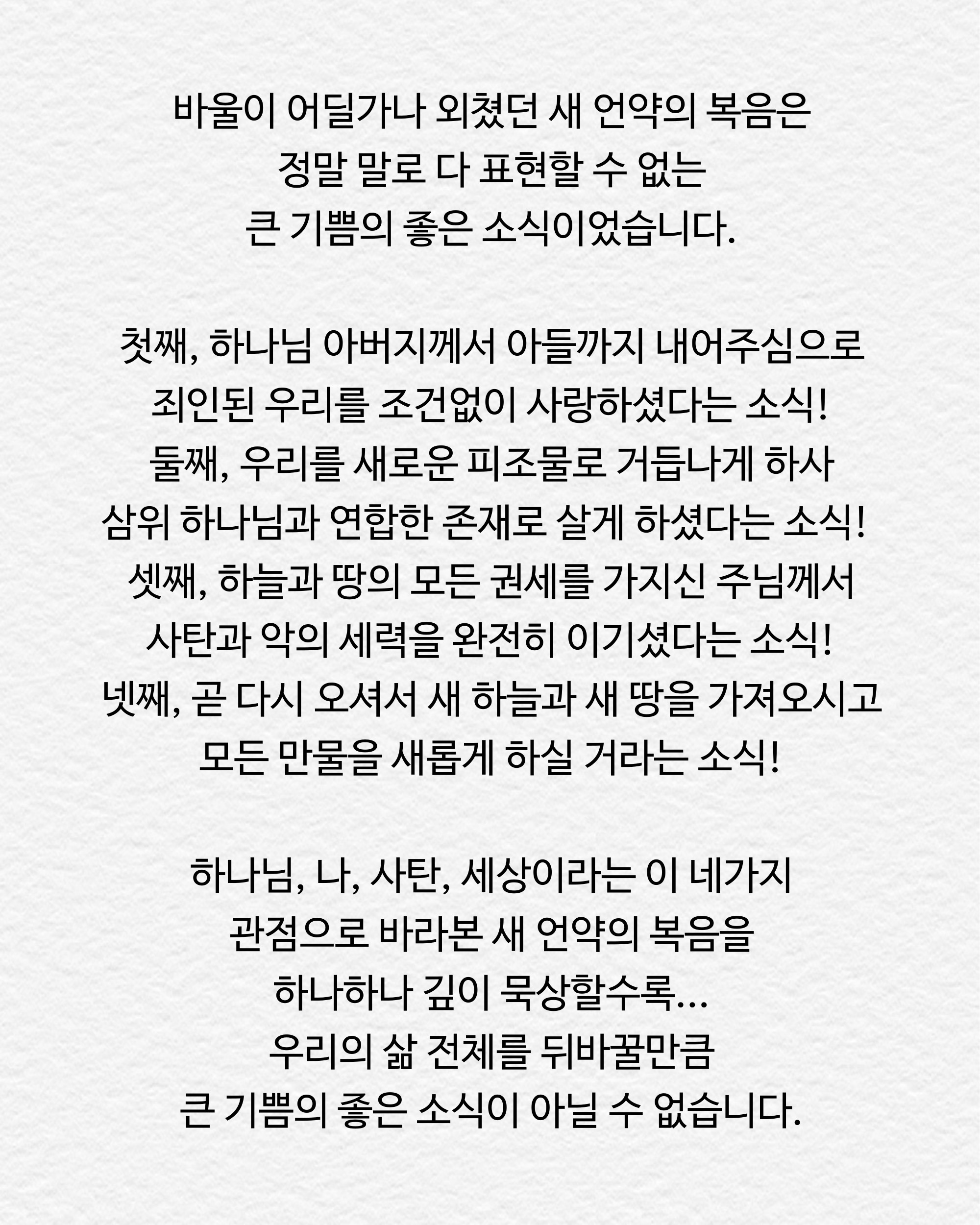 바울이 어딜가나 외쳤던 새 언약의 복음은
정말 말로 다 표현할 수 없는
큰 기쁨의 좋은 소식이었습니다.

첫째, 하나님 아버지께서 아들까지 내어주심으로
죄인된 우리를 조건없이 사랑하셨다는 소식!
둘째, 우리를 새로운 피조물로 거듭나게 하사
삼위 하나님과 연합한 존재로 살게 하셨다는 소식!
셋째, 하늘과 땅의 모든 권세를 가지신 주님께서
사탄과 악의 세력을 완전히 이기셨다는 소식!
넷째, 곧 다시 오셔서 새 하늘과 새 땅을 가져오시고
모든 만물을 새롭게 하실 거라는 소식!

하나님, 나, 사탄, 세상이라는 이 네가지
관점으로 바라본 새 언약의 복음을
하나하나 깊이 묵상할수록...
우리의 삶 전체를 뒤바꿀만큼
큰 기쁨의 좋은 소식이 아닐 수 없습니다.